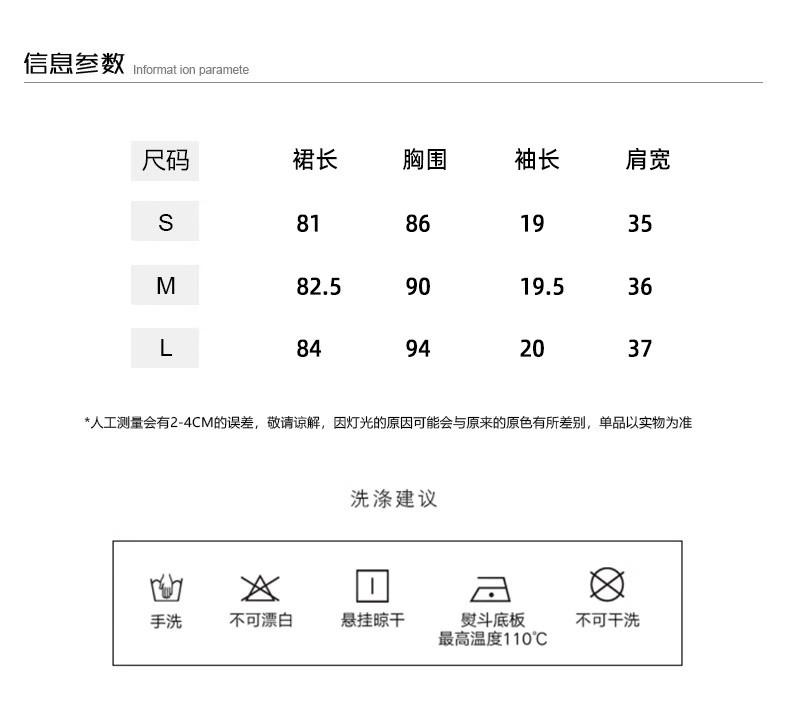 信息参数 Informat ion paramete

| 尺码 | 裙长 | 胸围 | 袖长 | 肩宽 |
|---|---|---|---|---|
| S | 81 | 86 | 19 | 35 |
| M | 82.5 | 90 | 19.5 | 36 |
| L | 84 | 94 | 20 | 37 |

*人工测量会有2-4CM的误差，敬请谅解，因灯光的原因可能会与原来的原色有所差别，单品以实物为准

洗涤建议

手洗
不可漂白
悬挂晾干
熨斗底板 最高温度110℃
不可干洗